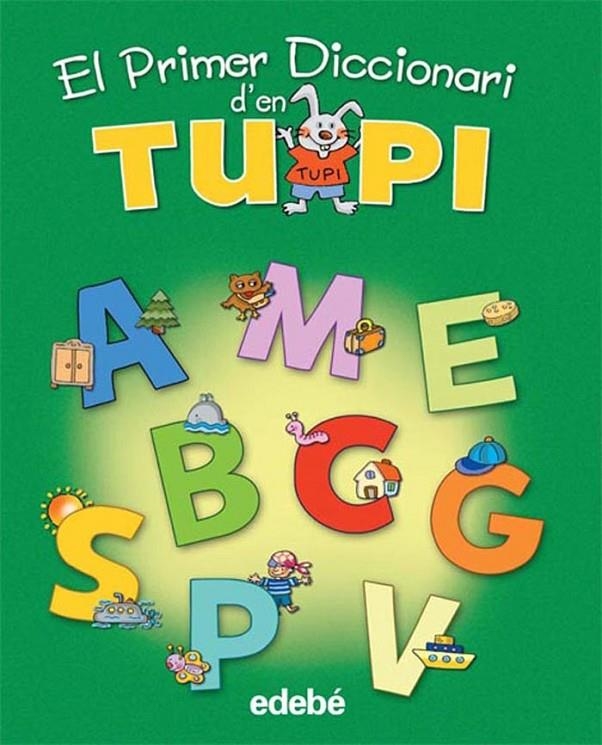 El Primer Diccionari d'en
TUPI
TUPI
A M E
B C G
S P V
edebé